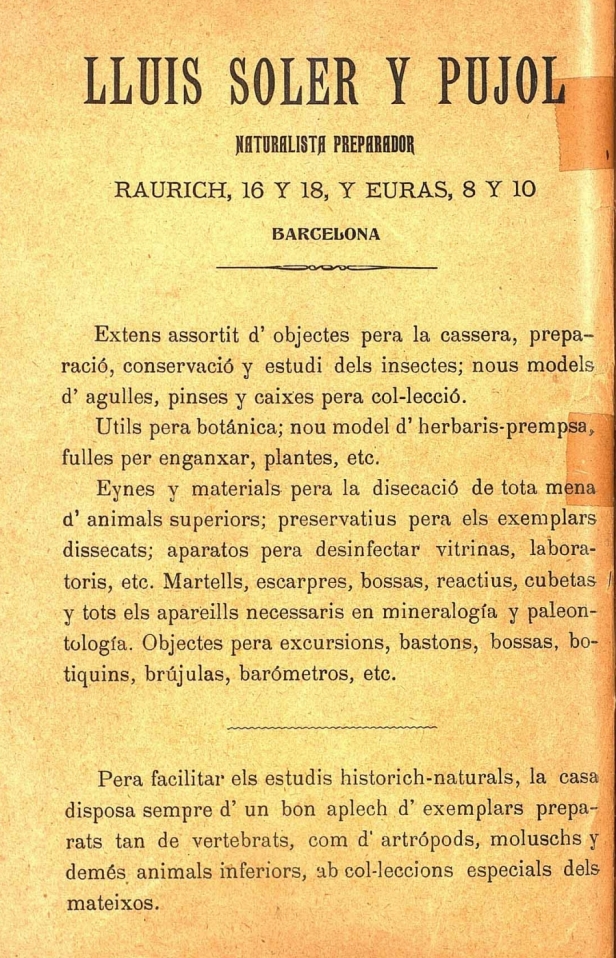 LLUIS SOLER Y PUJOL

NATURALISTA PREPARADOR

RAURICH, 16 Y 18, Y EURAS, 8 Y 10

BARCELONA

Extens assortit d' objectes pera la cassera, preparació, conservació y estudi dels insectes; nous models d' agulles, pinses y caixes pera col-lecció.

Utils pera botánica; nou model d' herbaris-prempsa, fulles per enganxar, plantes, etc.

Eynes y materials pera la disecació de tota mena d' animals superiors; preservatius pera els exemplars dissecats; aparatos pera desinfectar vitrinas, laboratoris, etc. Martells, escarpres, bossas, reactius, cubetas y tots els apareills necessaris en mineralogía y paleontología. Objectes pera excursions, bastons, bossas, botiquins, brújulas, barómetros, etc.

Pera facilitar els estudis historich-naturals, la casa disposa sempre d' un bon aplech d' exemplars preparats tan de vertebrats, com d' artrópods, moluschs y demés animals inferiors, ab col-leccions especials dels mateixos.